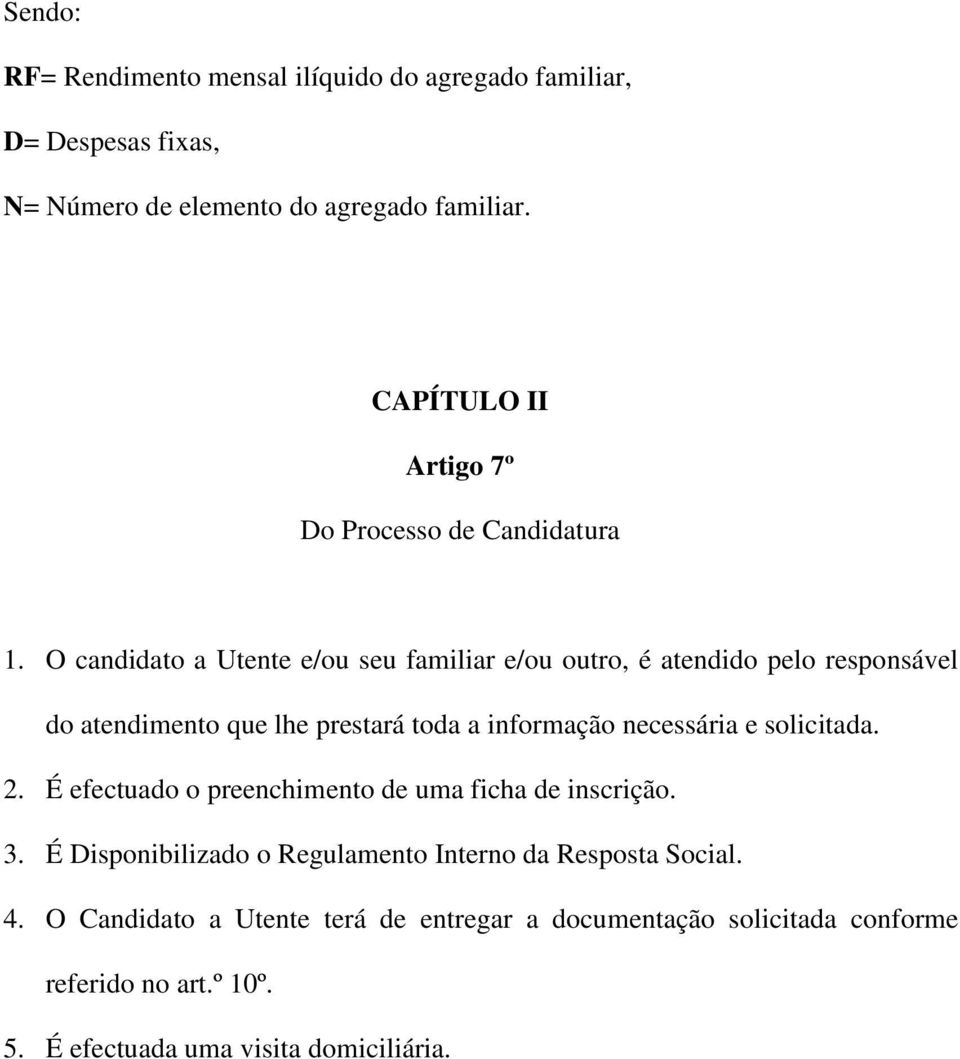 Sendo:

RF= Rendimento mensal ilíquido do agregado familiar,

D= Despesas fixas,

N= Número de elemento do agregado familiar.

CAPÍTULO II

Artigo 7º

Do Processo de Candidatura

1. O candidato a Utente e/ou seu familiar e/ou outro, é atendido pelo responsável do atendimento que lhe prestará toda a informação necessária e solicitada.

2. É efectuado o preenchimento de uma ficha de inscrição.

3. É Disponibilizado o Regulamento Interno da Resposta Social.

4. O Candidato a Utente terá de entregar a documentação solicitada conforme referido no art.º 10º.

5. É efectuada uma visita domiciliária.